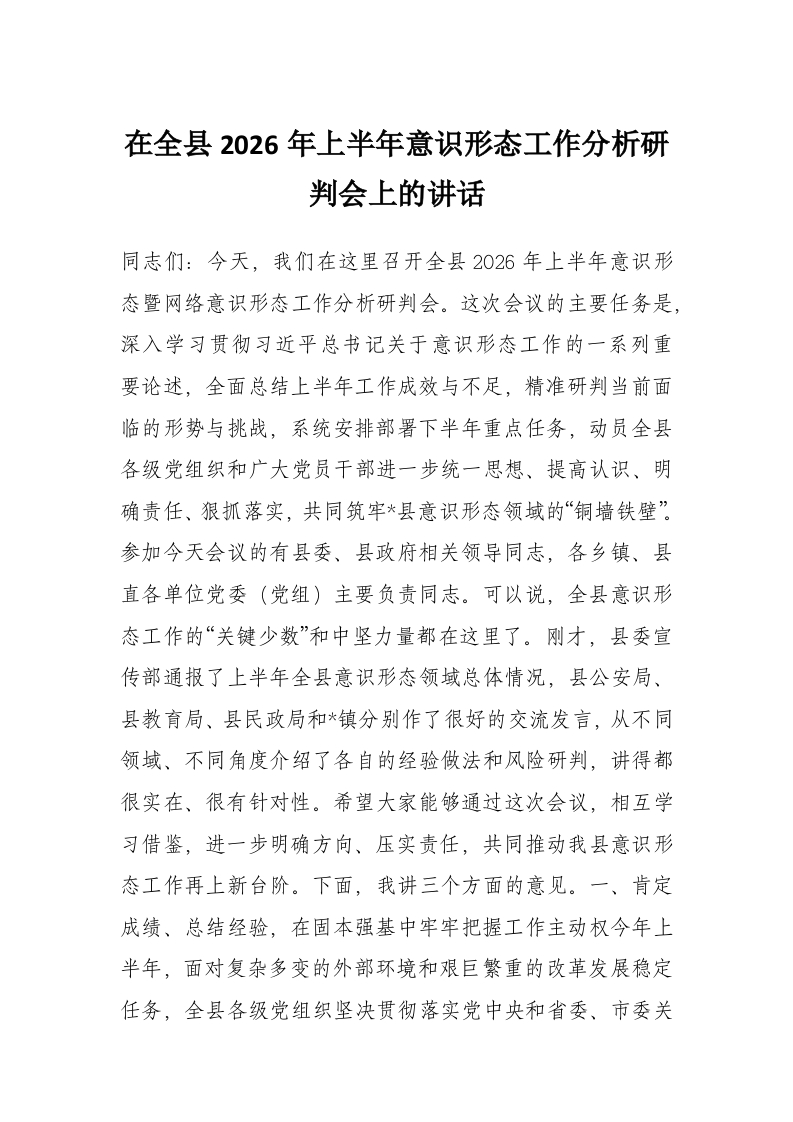 在全县 2026 年上半年意识形态工作分析研判会上的讲话

同志们：今天，我们在这里召开全县 2026 年上半年意识形态暨网络意识形态工作分析研判会。这次会议的主要任务是，深入学习贯彻习近平总书记关于意识形态工作的一系列重要论述，全面总结上半年工作成效与不足，精准研判当前面临的形势与挑战，系统安排部署下半年重点任务，动员全县各级党组织和广大党员干部进一步统一思想、提高认识、明确责任、狠抓落实，共同筑牢*县意识形态领域的“铜墙铁壁”。参加今天会议的有县委、县政府相关领导同志，各乡镇、县直各单位党委（党组）主要负责同志。可以说，全县意识形态工作的“关键少数”和中坚力量都在这里了。刚才，县委宣传部通报了上半年全县意识形态领域总体情况，县公安局、县教育局、县民政局和*镇分别作了很好的交流发言，从不同领域、不同角度介绍了各自的经验做法和风险研判，讲得都很实在、很有针对性。希望大家能够通过这次会议，相互学习借鉴，进一步明确方向、压实责任，共同推动我县意识形态工作再上新台阶。下面，我讲三个方面的意见。一、肯定成绩、总结经验，在固本强基中牢牢把握工作主动权今年上半年，面对复杂多变的外部环境和艰巨繁重的改革发展稳定任务，全县各级党组织坚决贯彻落实党中央和省委、市委关